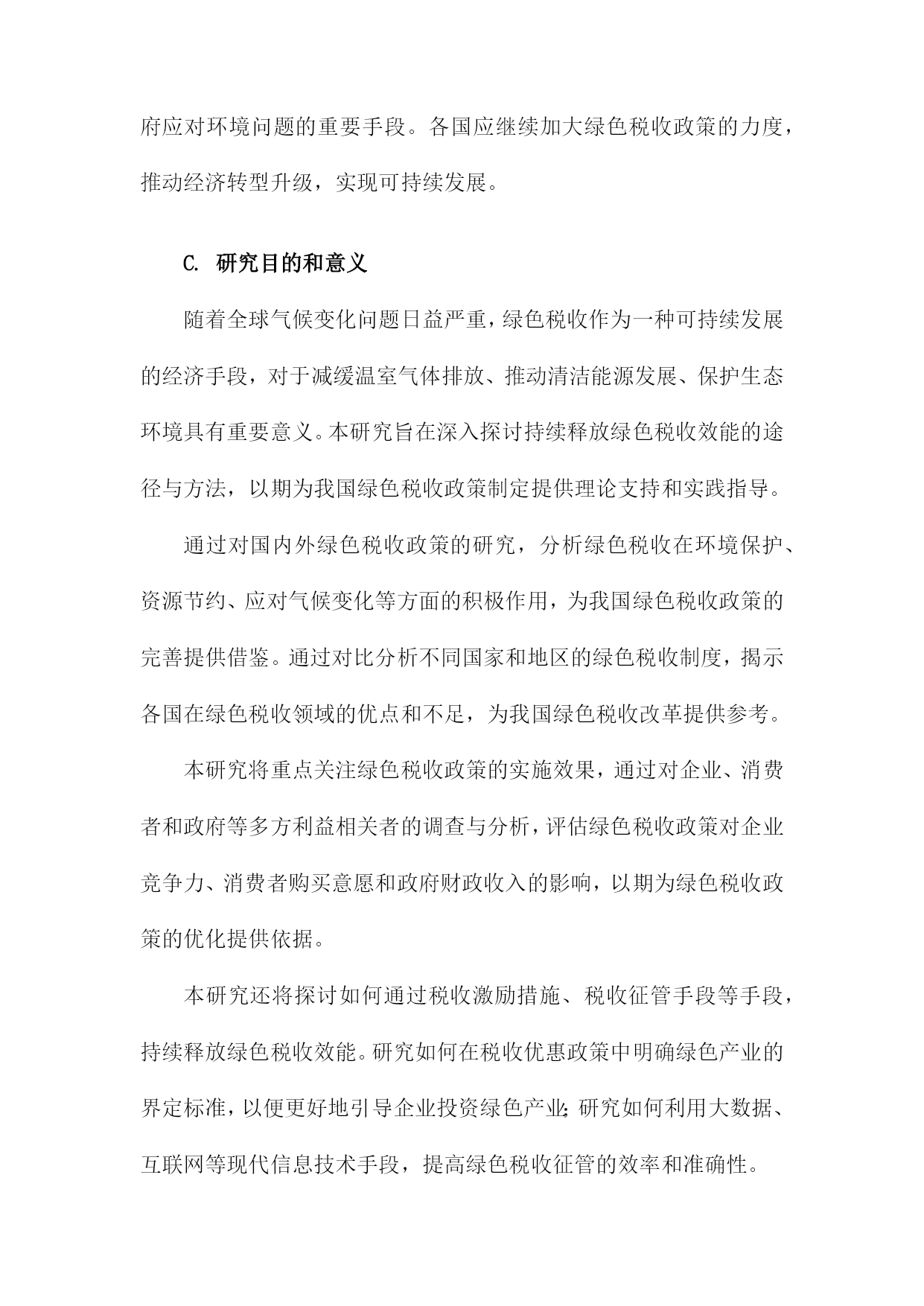 府应对环境问题的重要手段。各国应继续加大绿色税收政策的力度，推动经济转型升级，实现可持续发展。

C. 研究目的和意义

随着全球气候变化问题日益严重，绿色税收作为一种可持续发展的经济手段，对于减缓温室气体排放、推动清洁能源发展、保护生态环境具有重要意义。本研究旨在深入探讨持续释放绿色税收效能的途径与方法，以期为我国绿色税收政策制定提供理论支持和实践指导。

通过对国内外绿色税收政策的研究，分析绿色税收在环境保护、资源节约、应对气候变化等方面的积极作用，为我国绿色税收政策的完善提供借鉴。通过对比分析不同国家和地区的绿色税收制度，揭示各国在绿色税收领域的优点和不足，为我国绿色税收改革提供参考。

本研究将重点关注绿色税收政策的实施效果，通过对企业、消费者和政府等多方利益相关者的调查与分析，评估绿色税收政策对企业竞争力、消费者购买意愿和政府财政收入的影响，以期为绿色税收政策的优化提供依据。

本研究还将探讨如何通过税收激励措施、税收征管手段等手段，持续释放绿色税收效能。研究如何在税收优惠政策中明确绿色产业的界定标准，以便更好地引导企业投资绿色产业；研究如何利用大数据、互联网等现代信息技术手段，提高绿色税收征管的效率和准确性。